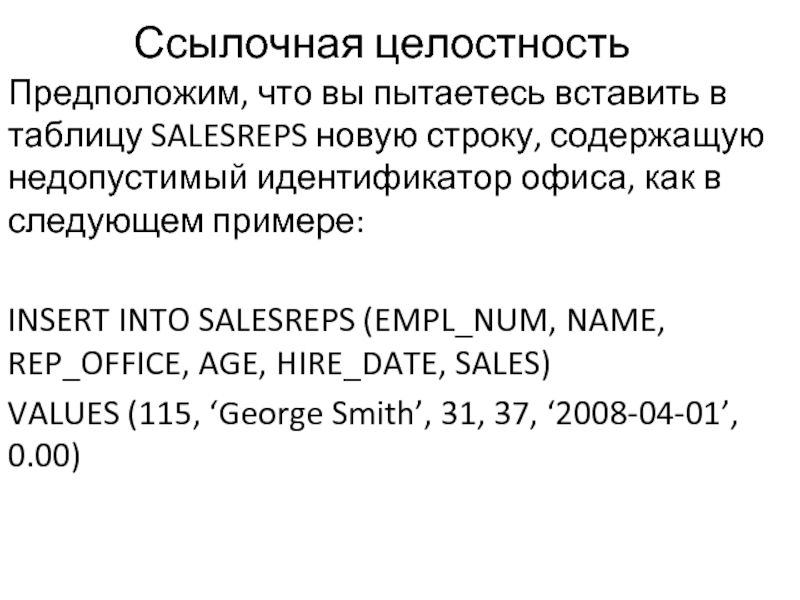 Ссылочная целостность

Предположим, что вы пытаетесь вставить в таблицу SALESREPS новую строку, содержащую недопустимый идентификатор офиса, как в следующем примере:

INSERT INTO SALESREPS (EMPL_NUM, NAME, REP_OFFICE, AGE, HIRE_DATE, SALES)

VALUES (115, 'George Smith', 31, 37, '2008-04-01', 0.00)